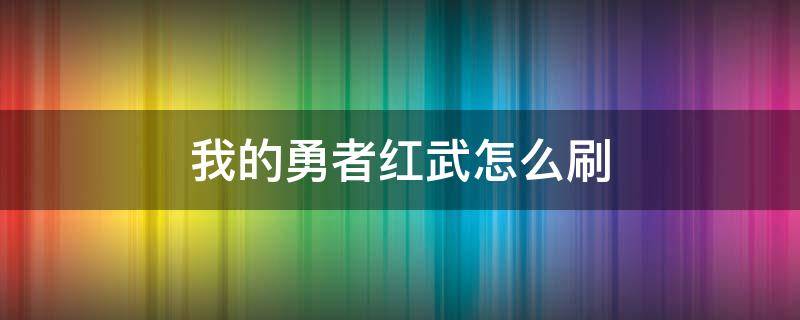 我的勇者红武怎么刷